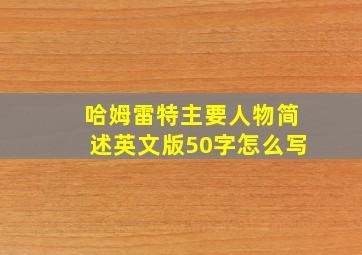 哈姆雷特主要人物简述英文版50字怎么写